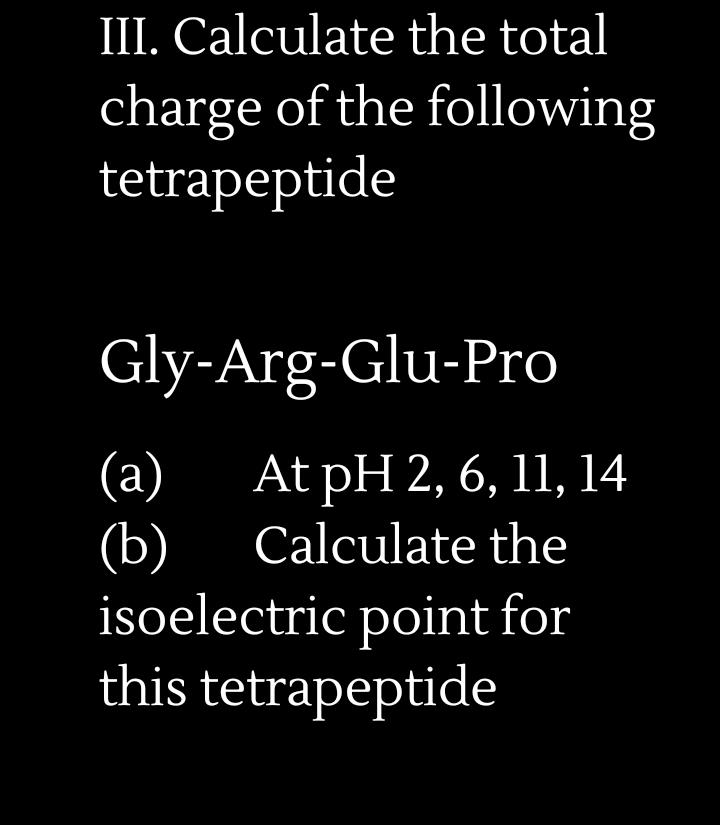 III. Calculate the total charge of the following tetrapeptide

Gly-Arg-Glu-Pro

(a) At pH 2, 6, 11, 14
(b) Calculate the isoelectric point for this tetrapeptide